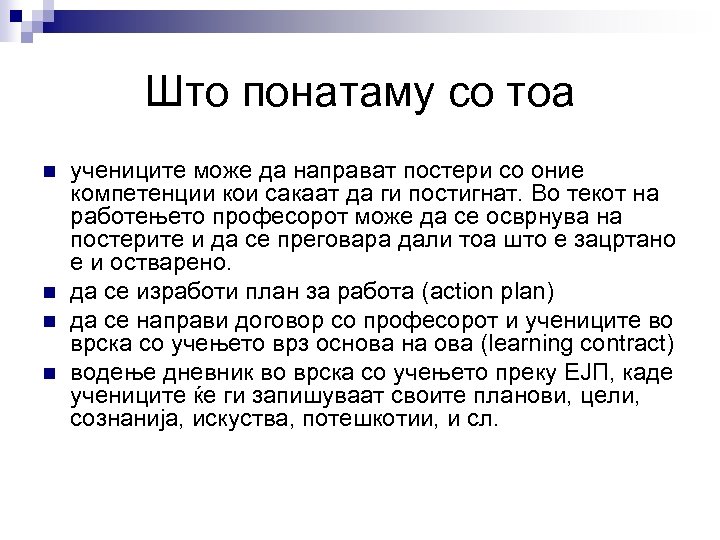 Што понатаму со тоа

учениците може да направат постери со оние компетенции кои сакаат да ги постигнат. Во текот на работењето професорот може да се осврнува на постерите и да се преговара дали тоа што е зацртано е и остварено.

да се изработи план за работа (action plan)

да се направи договор со професорот и учениците во врска со учењето врз основа на ова (learning contract)

водење дневник во врска со учењето преку ЕЈП, каде учениците ќе ги запишуваат своите планови, цели, сознанија, искуства, потешкотии, и сл.